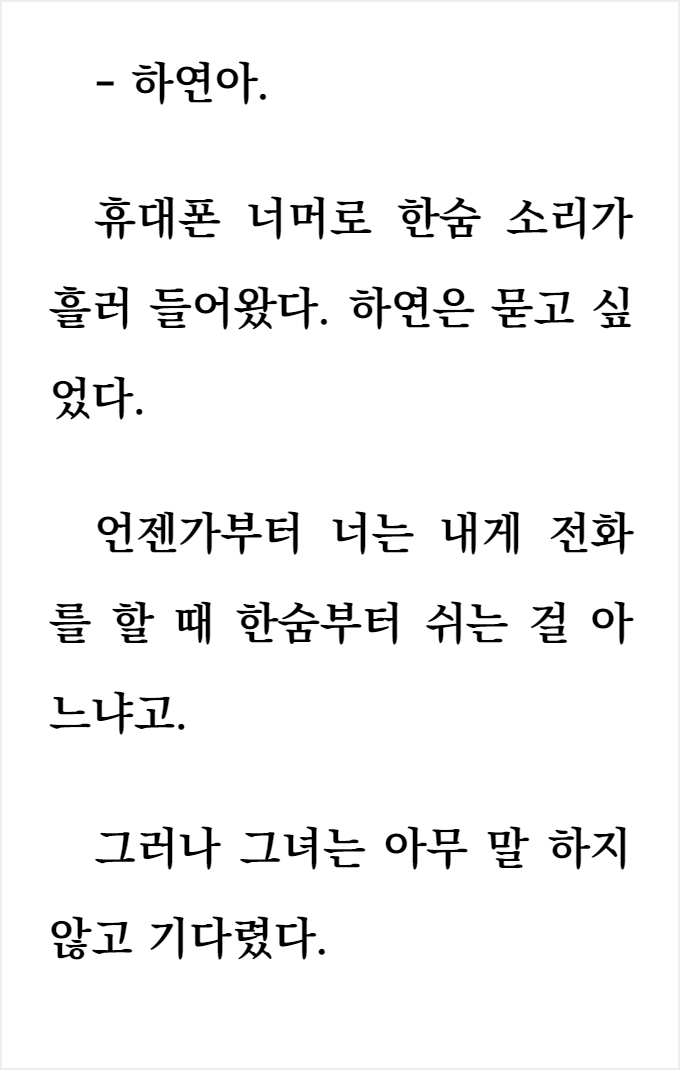 - 하연아.

휴대폰 너머로 한숨 소리가 흘러 들어왔다. 하연은 묻고 싶었다.

언젠가부터 너는 내게 전화를 할 때 한숨부터 쉬는 걸 아느냐고.

그러나 그녀는 아무 말 하지 않고 기다렸다.